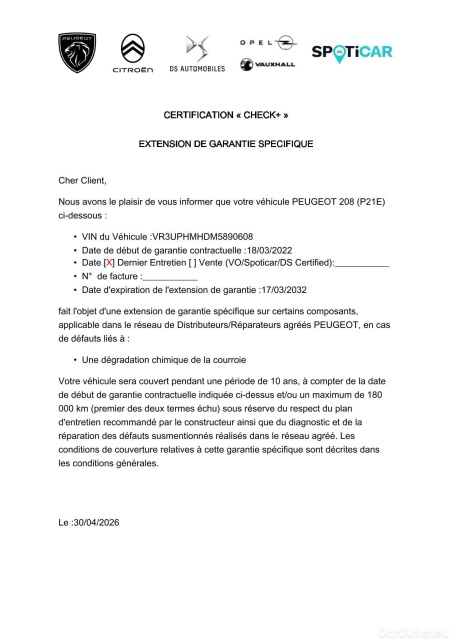 PEUGEOT CITROËN DS AUTOMOBILES OPEL VAUXHALL SPOTiCAR

CERTIFICATION « CHECK+ »

EXTENSION DE GARANTIE SPECIFIQUE

Cher Client,

Nous avons le plaisir de vous informer que votre véhicule PEUGEOT 208 (P21E) ci-dessous :

• VIN du Véhicule :VR3UPHMHDM5890608
• Date de début de garantie contractuelle :18/03/2022
• Date [X] Dernier Entretien [ ] Vente (VO/Spoticar/DS Certified):___________
• N° de facture :___________
• Date d'expiration de l'extension de garantie :17/03/2032

fait l'objet d'une extension de garantie spécifique sur certains composants, applicable dans le réseau de Distributeurs/Réparateurs agréés PEUGEOT, en cas de défauts liés à :

• Une dégradation chimique de la courroie

Votre véhicule sera couvert pendant une période de 10 ans, à compter de la date de début de garantie contractuelle indiquée ci-dessus et/ou un maximum de 180 000 km (premier des deux termes échu) sous réserve du respect du plan d'entretien recommandé par le constructeur ainsi que du diagnostic et de la réparation des défauts susmentionnés réalisés dans le réseau agréé. Les conditions de couverture relatives à cette garantie spécifique sont décrites dans les conditions générales.

Le :30/04/2026

CarOutlet.eu